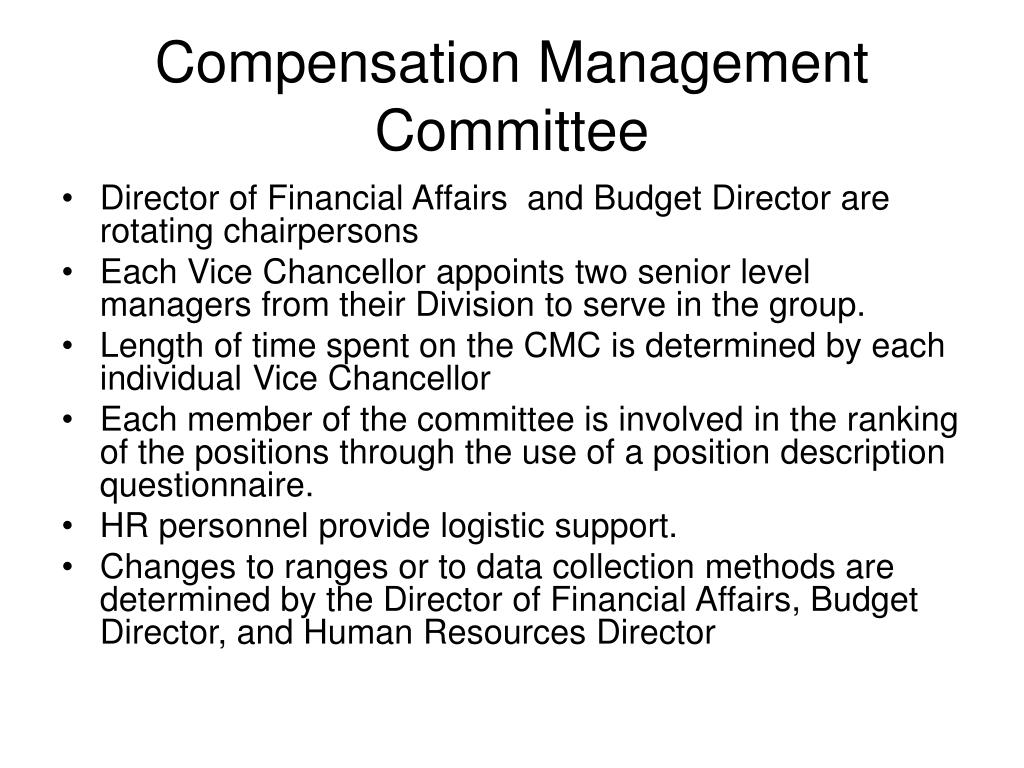 Compensation Management Committee

• Director of Financial Affairs and Budget Director are rotating chairpersons
• Each Vice Chancellor appoints two senior level managers from their Division to serve in the group.
• Length of time spent on the CMC is determined by each individual Vice Chancellor
• Each member of the committee is involved in the ranking of the positions through the use of a position description questionnaire.
• HR personnel provide logistic support.
• Changes to ranges or to data collection methods are determined by the Director of Financial Affairs, Budget Director, and Human Resources Director